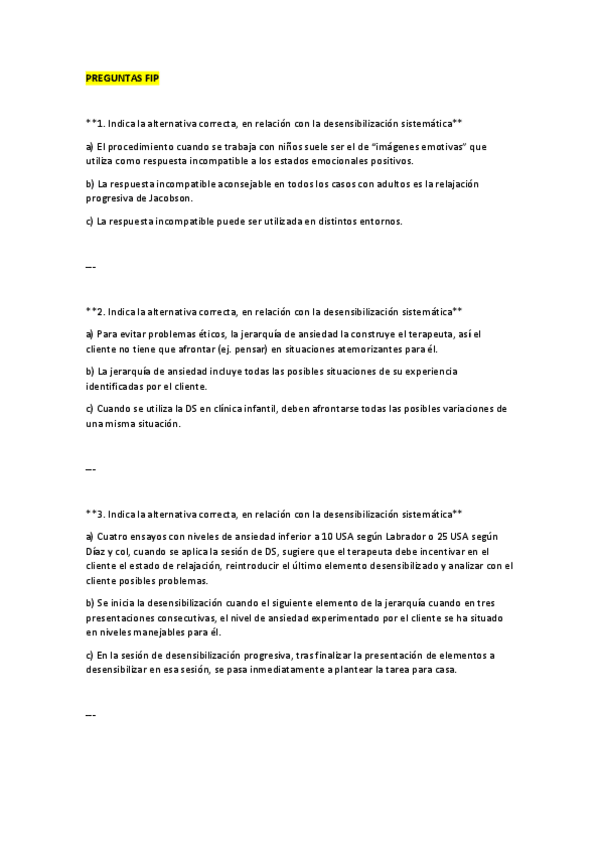 PREGUNTAS FIP

**1. Indica la alternativa correcta, en relación con la desensibilización sistemática**

a) El procedimiento cuando se trabaja con niños suele ser el de "imágenes emotivas" que utiliza como respuesta incompatible a los estados emocionales positivos.

b) La respuesta incompatible aconsejable en todos los casos con adultos es la relajación progresiva de Jacobson.

c) La respuesta incompatible puede ser utilizada en distintos entornos.

---

**2. Indica la alternativa correcta, en relación con la desensibilización sistemática**

a) Para evitar problemas éticos, la jerarquía de ansiedad la construye el terapeuta, así el cliente no tiene que afrontar (ej. pensar) en situaciones atemorizantes para él.

b) La jerarquía de ansiedad incluye todas las posibles situaciones de su experiencia identificadas por el cliente.

c) Cuando se utiliza la DS en clínica infantil, deben afrontarse todas las posibles variaciones de una misma situación.

---

**3. Indica la alternativa correcta, en relación con la desensibilización sistemática**

a) Cuatro ensayos con niveles de ansiedad inferior a 10 USA según Labrador o 25 USA según Díaz y col, cuando se aplica la sesión de DS, sugiere que el terapeuta debe incentivar en el cliente el estado de relajación, reintroducir el último elemento desensibilizado y analizar con el cliente posibles problemas.

b) Se inicia la desensibilización cuando el siguiente elemento de la jerarquía cuando en tres presentaciones consecutivas, el nivel de ansiedad experimentado por el cliente se ha situado en niveles manejables para él.

c) En la sesión de desensibilización progresiva, tras finalizar la presentación de elementos a desensibilizar en esa sesión, se pasa inmediatamente a plantear la tarea para casa.

---